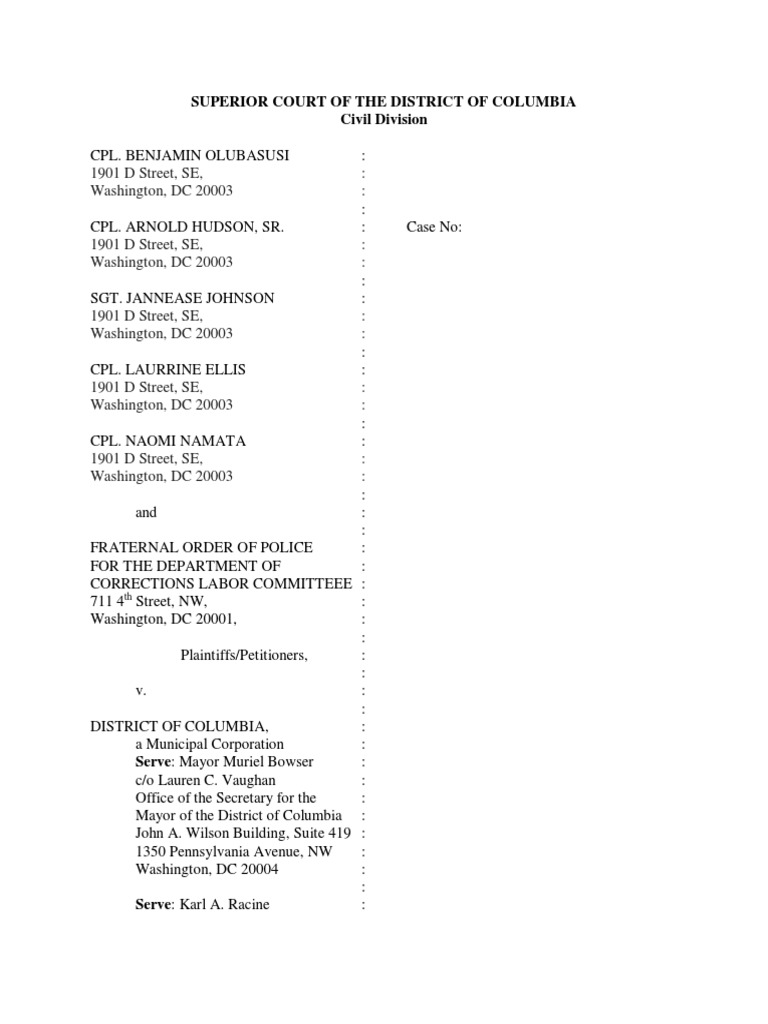 SUPERIOR COURT OF THE DISTRICT OF COLUMBIA
Civil Division

CPL. BENJAMIN OLUBASUSI :
1901 D Street, SE, :
Washington, DC 20003 :
:
CPL. ARNOLD HUDSON, SR. : Case No:
1901 D Street, SE, :
Washington, DC 20003 :
:
SGT. JANNEASE JOHNSON :
1901 D Street, SE, :
Washington, DC 20003 :
:
CPL. LAURRINE ELLIS :
1901 D Street, SE, :
Washington, DC 20003 :
:
CPL. NAOMI NAMATA :
1901 D Street, SE, :
Washington, DC 20003 :
:
and :
:
FRATERNAL ORDER OF POLICE :
FOR THE DEPARTMENT OF :
CORRECTIONS LABOR COMMITTEEE :
711 4$^{th}$ Street, NW, :
Washington, DC 20001, :
:
Plaintiffs/Petitioners, :
:
v. :
:
DISTRICT OF COLUMBIA, :
a Municipal Corporation :
Serve: Mayor Muriel Bowser :
c/o Lauren C. Vaughan :
Office of the Secretary for the :
Mayor of the District of Columbia :
John A. Wilson Building, Suite 419 :
1350 Pennsylvania Avenue, NW :
Washington, DC 20004 :
:
Serve: Karl A. Racine :